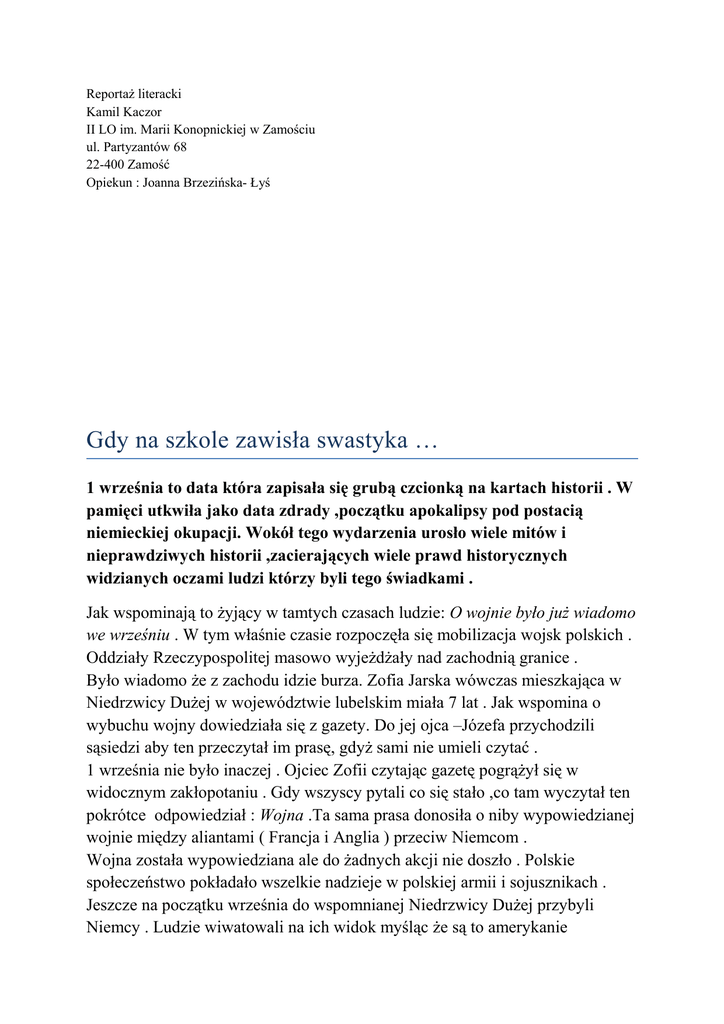 Reportaż literacki
Kamil Kaczor
II LO im. Marii Konopnickiej w Zamościu
ul. Partyzantów 68
22-400 Zamość
Opiekun : Joanna Brzezińska- Łyś

Gdy na szkole zawisła swastyka …

1 września to data która zapisała się grubą czcionką na kartach historii . W pamięci utkwiła jako data zdrady ,początku apokalipsy pod postacią niemieckiej okupacji. Wokół tego wydarzenia urosło wiele mitów i nieprawdziwych historii ,zacierających wiele prawd historycznych widzianych oczami ludzi którzy byli tego świadkami .

Jak wspominają to żyjący w tamtych czasach ludzie: O wojnie było już wiadomo we wrześniu . W tym właśnie czasie rozpoczęła się mobilizacja wojsk polskich . Oddziały Rzeczypospolitej masowo wyjeżdżały nad zachodnią granice .
Było wiadomo że z zachodu idzie burza. Zofia Jarska wówczas mieszkająca w Niedrzwicy Dużej w województwie lubelskim miała 7 lat . Jak wspomina o wybuchu wojny dowiedziała się z gazety. Do jej ojca –Józefa przychodzili sąsiedzi aby ten przeczytał im prasę, gdyż sami nie umieli czytać .
1 września nie było inaczej . Ojciec Zofii czytając gazetę pogrążył się w widocznym zakłopotaniu . Gdy wszyscy pytali co się stało ,co tam wyczytał ten pokrótce odpowiedział : Wojna .Ta sama prasa donosiła o niby wypowiedzianej wojnie między aliantami ( Francja i Anglia ) przeciw Niemcom .
Wojna została wypowiedziana ale do żadnych akcji nie doszło . Polskie społeczeństwo pokładało wszelkie nadzieje w polskiej armii i sojusznikach . Jeszcze na początku września do wspomnianej Niedrzwicy Dużej przybyli Niemcy . Ludzie wiwatowali na ich widok myśląc że są to amerykanie